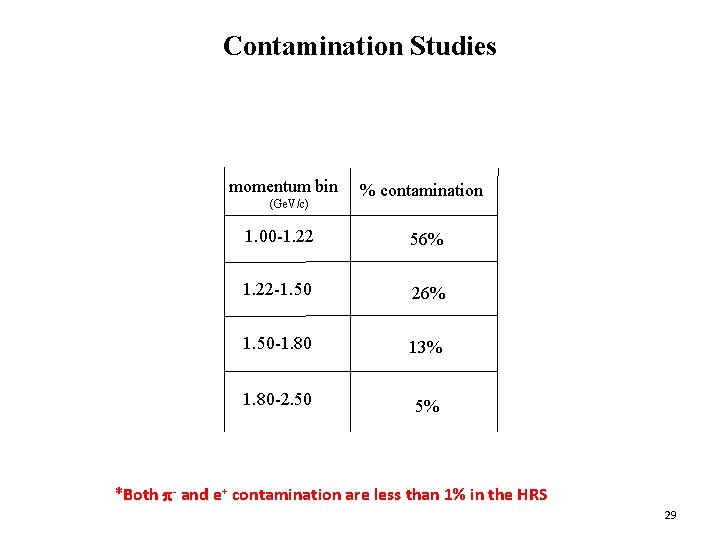 Contamination Studies

| momentum bin (GeV/c) | % contamination |
|---|---|
| 1.00-1.22 | 56% |
| 1.22-1.50 | 26% |
| 1.50-1.80 | 13% |
| 1.80-2.50 | 5% |

*Both $\pi^-$ and $e^+$ contamination are less than 1% in the HRS

29